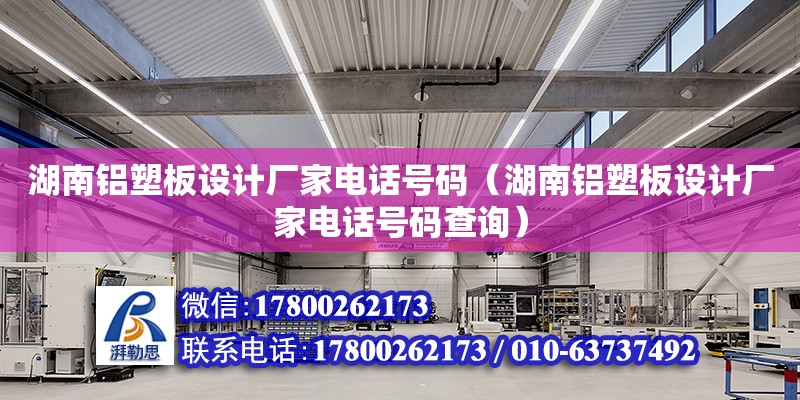 湖南铝塑板设计厂家电话号码（湖南铝塑板设计厂家电话号码查询）

ABUS

湃勒思

微信：17800262173

联系电话：17800262173 / 010-63737492